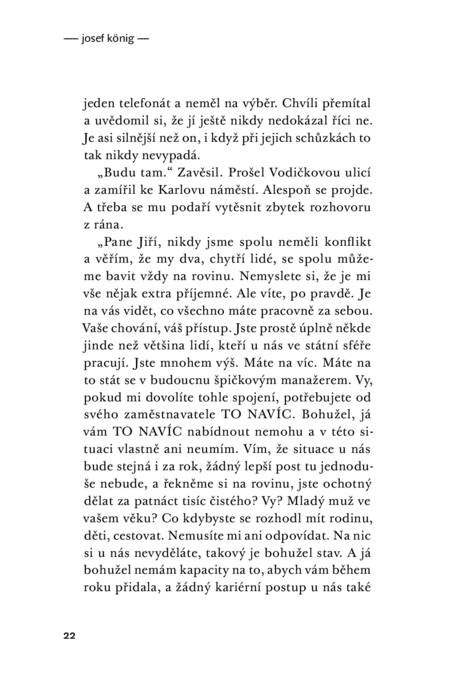 — josef könig —

jeden telefonát a neměl na výběr. Chvíli přemítal a uvědomil si, že jí ještě nikdy nedokázal říci ne. Je asi silnější než on, i když při jejich schůzkách to tak nikdy nevypadá.

„Budu tam." Zavěsil. Prošel Vodičkovou ulicí a zamířil ke Karlovu náměstí. Alespoň se projde. A třeba se mu podaří vytěsnit zbytek rozhovoru z rána.

„Pane Jiří, nikdy jsme spolu neměli konflikt a věřím, že my dva, chytří lidé, se spolu můžeme bavit vždy na rovinu. Nemyslete si, že je mi vše nějak extra příjemné. Ale víte, po pravdě. Je na vás vidět, co všechno máte pracovně za sebou. Vaše chování, váš přístup. Jste prostě úplně někde jinde než většina lidí, kteří u nás ve státní sféře pracují. Jste mnohem výš. Máte na víc. Máte na to stát se v budoucnu špičkovým manažerem. Vy, pokud mi dovolíte tohle spojení, potřebujete od svého zaměstnavatele TO NAVÍC. Bohužel, já vám TO NAVÍC nabídnout nemohu a v této situaci vlastně ani neumím. Vím, že situace u nás bude stejná i za rok, žádný lepší post tu jednoduše nebude, a řekněme si na rovinu, jste ochotný dělat za patnáct tisíc čistého? Vy? Mladý muž ve vašem věku? Co kdybyste se rozhodl mít rodinu, děti, cestovat. Nemusíte mi ani odpovídat. Na nic si u nás nevyděláte, takový je bohužel stav. A já bohužel nemám kapacity na to, abych vám během roku přidala, a žádný kariérní postup u nás také

22